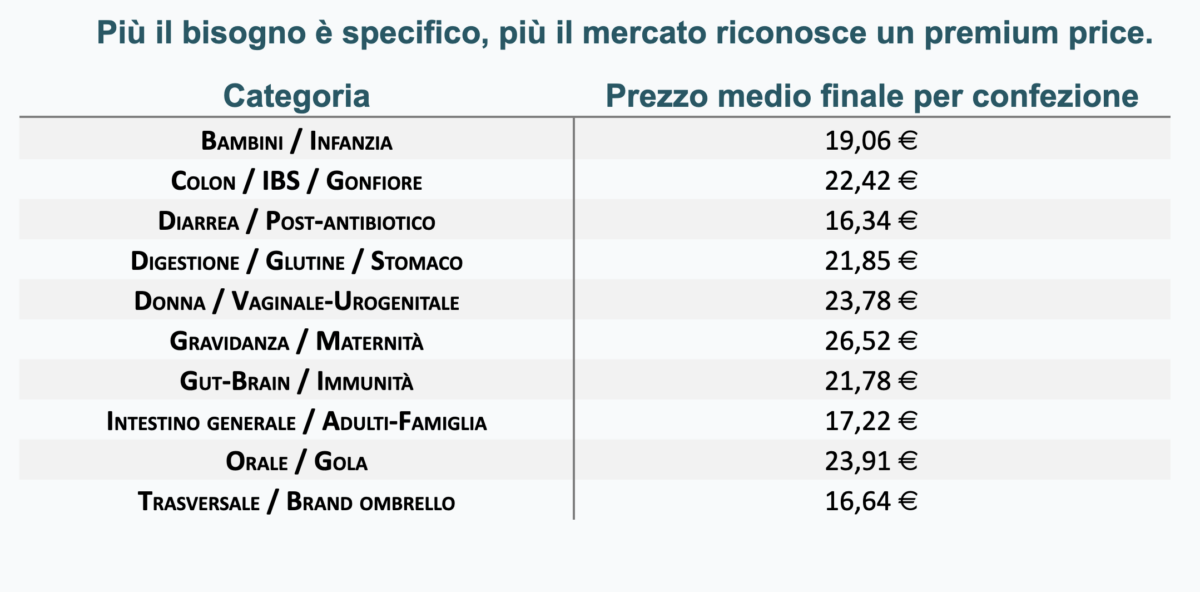 Più il bisogno è specifico, più il mercato riconosce un premium price.

| Categoria | Prezzo medio finale per confezione |
|---|---|
| Bambini / Infanzia | 19,06 € |
| Colon / IBS / Gonfiore | 22,42 € |
| Diarrea / Post-antibiotico | 16,34 € |
| Digestione / Glutine / Stomaco | 21,85 € |
| Donna / Vaginale-Urogenitale | 23,78 € |
| Gravidanza / Maternità | 26,52 € |
| Gut-Brain / Immunità | 21,78 € |
| Intestino generale / Adulti-Famiglia | 17,22 € |
| Orale / Gola | 23,91 € |
| Trasversale / Brand ombrello | 16,64 € |